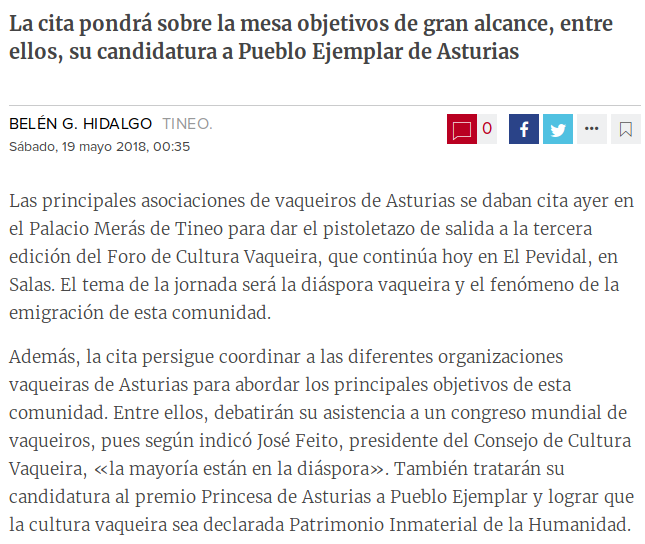 La cita pondrá sobre la mesa objetivos de gran alcance, entre ellos, su candidatura a Pueblo Ejemplar de Asturias

BELÉN G. HIDALGO TINEO.
Sábado, 19 mayo 2018, 00:35

0

Las principales asociaciones de vaqueiros de Asturias se daban cita ayer en el Palacio Merás de Tineo para dar el pistoletazo de salida a la tercera edición del Foro de Cultura Vaqueira, que continúa hoy en El Pevidal, en Salas. El tema de la jornada será la diáspora vaqueira y el fenómeno de la emigración de esta comunidad.

Además, la cita persigue coordinar a las diferentes organizaciones vaqueiras de Asturias para abordar los principales objetivos de esta comunidad. Entre ellos, debatirán su asistencia a un congreso mundial de vaqueiros, pues según indicó José Feito, presidente del Consejo de Cultura Vaqueira, «la mayoría están en la diáspora». También tratarán su candidatura al premio Princesa de Asturias a Pueblo Ejemplar y lograr que la cultura vaqueira sea declarada Patrimonio Inmaterial de la Humanidad.